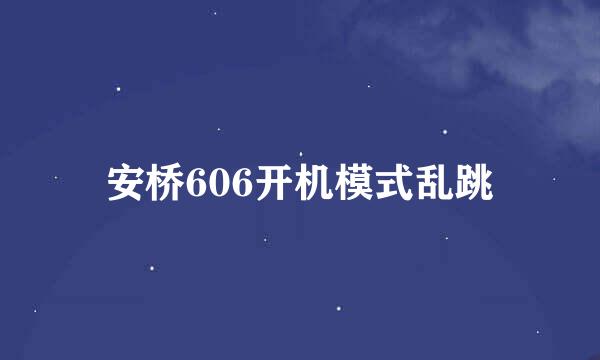 安桥606开机模式乱跳